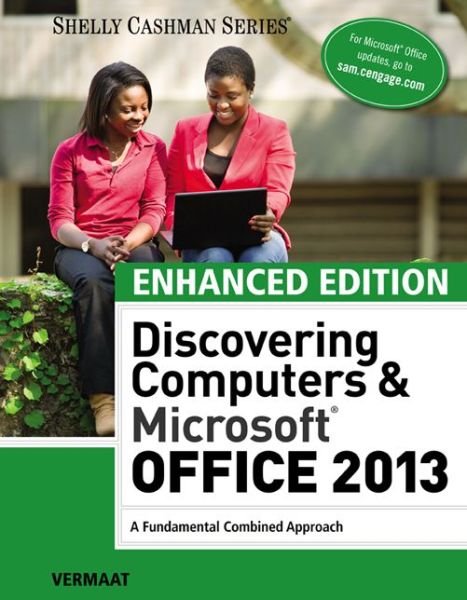 SHELLY CASHMAN SERIES®

For Microsoft® Office updates, go to sam.cengage.com

ENHANCED EDITION

Discovering Computers & Microsoft® OFFICE 2013

A Fundamental Combined Approach

VERMAAT